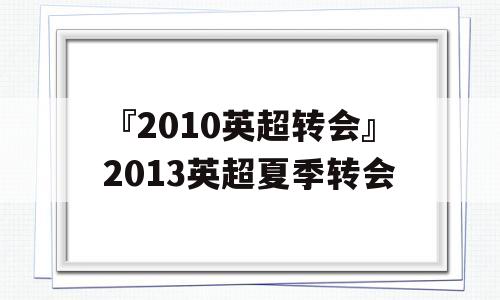 『2010英超转会』
2013英超夏季转会